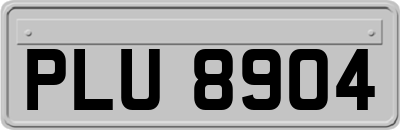 PLU 8904